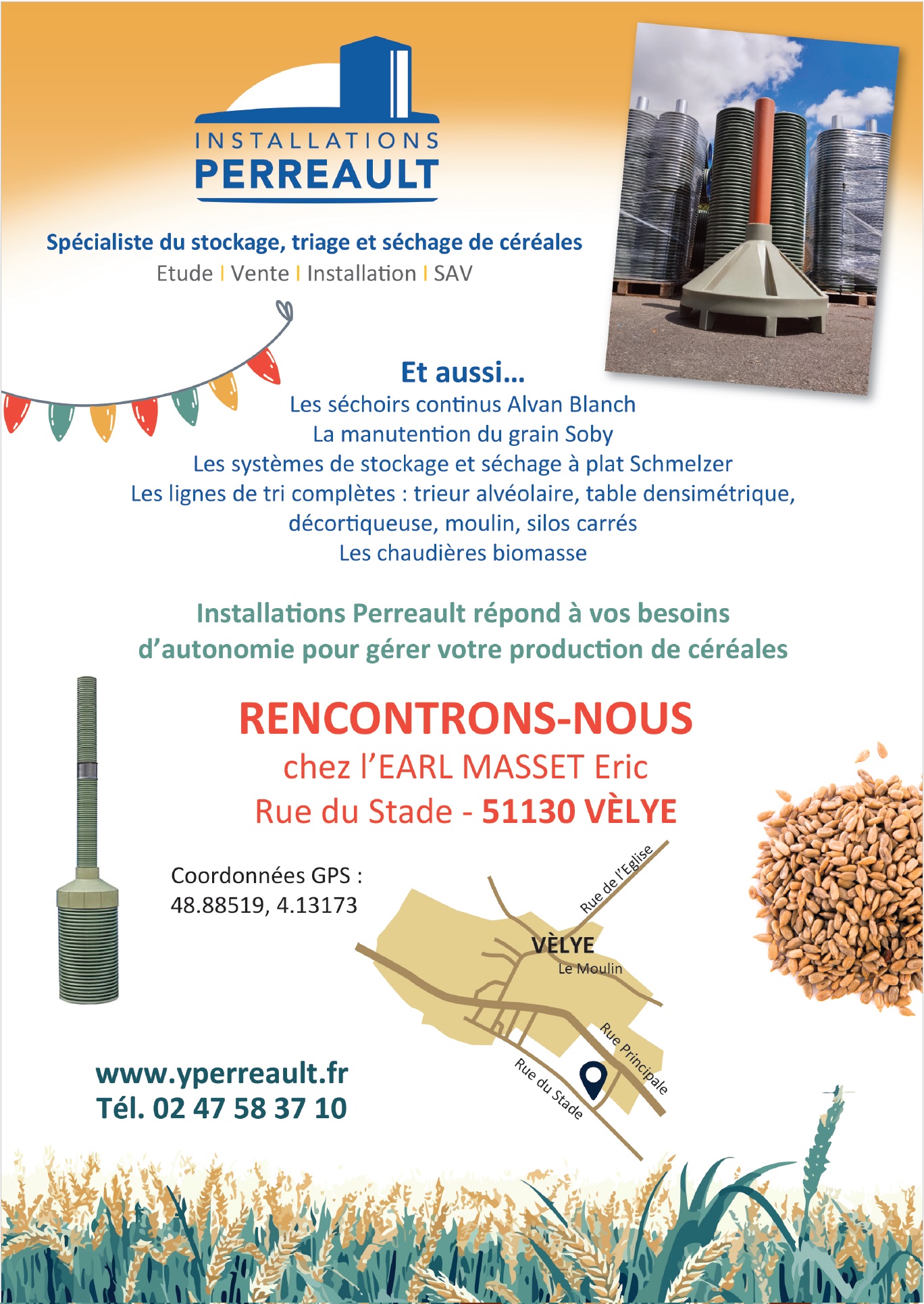 INSTALLATIONS
PERREAULT

Spécialiste du stockage, triage et séchage de céréales
Etude | Vente | Installation | SAV

Et aussi...
Les séchoirs continus Alvan Blanch
La manutention du grain Soby
Les systèmes de stockage et séchage à plat Schmelzer
Les lignes de tri complètes : trieur alvéolaire, table densimétrique, décortiqueuse, moulin, silos carrés
Les chaudières biomasse

Installations Perreault répond à vos besoins d'autonomie pour gérer votre production de céréales

RENCONTRONS-NOUS
chez l'EARL MASSET Eric
Rue du Stade - 51130 VÈLYE

Coordonnées GPS :
48.88519, 4.13173

Rue de l'Eglise
VÈLYE
Le Moulin
Rue Principale
Rue du Stade

www.yperreault.fr
Tél. 02 47 58 37 10